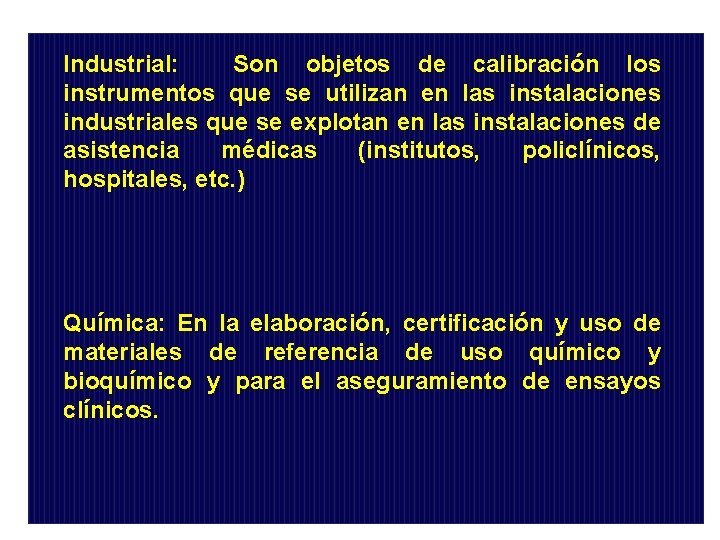 Industrial: Son objetos de calibración los instrumentos que se utilizan en las instalaciones industriales que se explotan en las instalaciones de asistencia médicas (institutos, policlínicos, hospitales, etc.)

Química: En la elaboración, certificación y uso de materiales de referencia de uso químico y bioquímico y para el aseguramiento de ensayos clínicos.